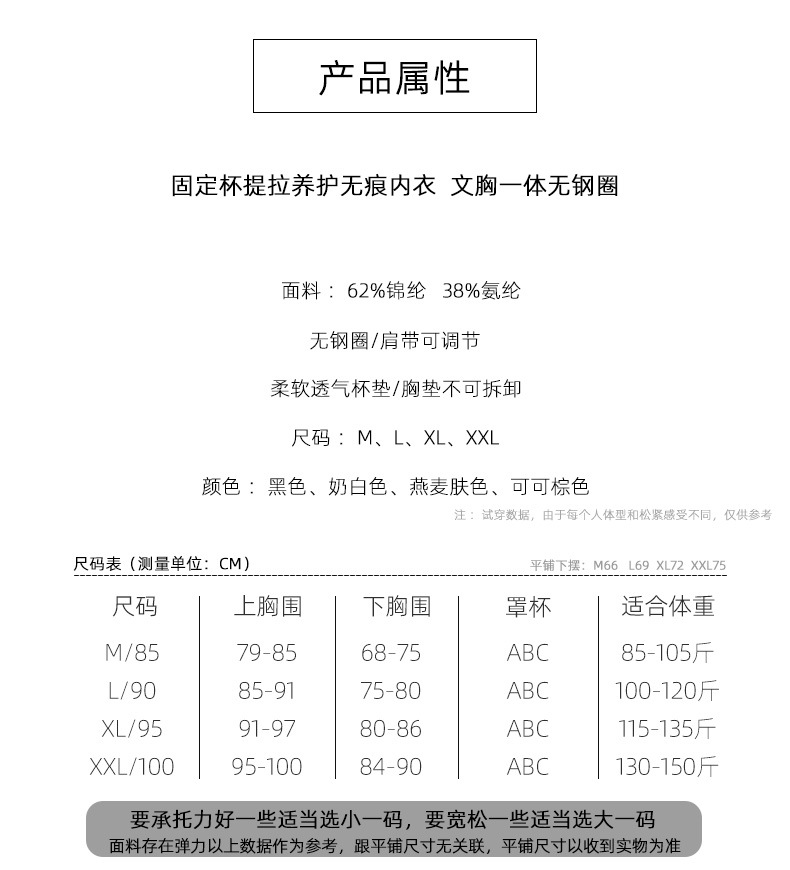 产品属性

固定杯提拉养护无痕内衣 文胸一体无钢圈

面料：62%锦纶 38%氨纶

无钢圈/肩带可调节

柔软透气杯垫/胸垫不可拆卸

尺码：M、L、XL、XXL

颜色：黑色、奶白色、燕麦肤色、可可棕色

注：试穿数据，由于每个人体型和松紧感受不同，仅供参考

尺码表（测量单位：CM）

平铺下摆：M66 L69 XL72 XXL75

| 尺码 | 上胸围 | 下胸围 | 罩杯 | 适合体重 |
|---|---|---|---|---|
| M/85 | 79-85 | 68-75 | ABC | 85-105斤 |
| L/90 | 85-91 | 75-80 | ABC | 100-120斤 |
| XL/95 | 91-97 | 80-86 | ABC | 115-135斤 |
| XXL/100 | 95-100 | 84-90 | ABC | 130-150斤 |

要承托力好一些适当选小一码，要宽松一些适当选大一码
面料存在弹力以上数据作为参考，跟平铺尺寸无关联，平铺尺寸以收到实物为准